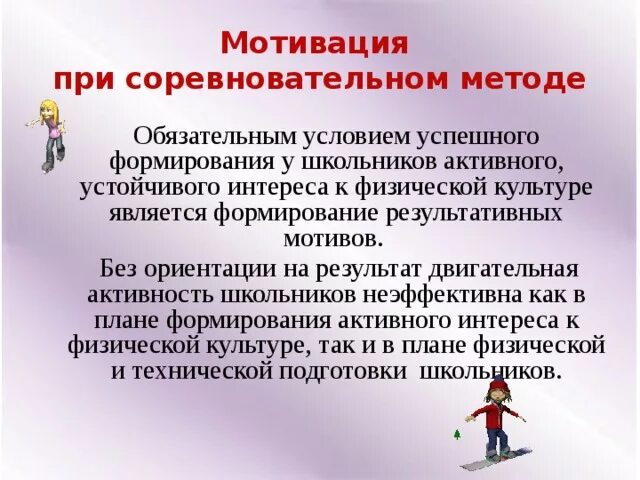 Мотивация
при соревновательном методе

Обязательным условием успешного формирования у школьников активного, устойчивого интереса к физической культуре является формирование результативных мотивов.

Без ориентации на результат двигательная активность школьников неэффективна как в плане формирования активного интереса к физической культуре, так и в плане физической и технической подготовки школьников.